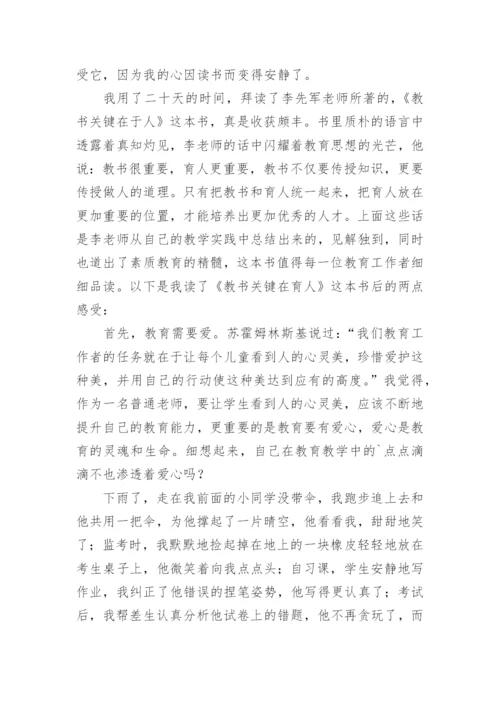 受它，因为我的心因读书而变得安静了。

我用了二十天的时间，拜读了李先军老师所著的，《教书关键在于人》这本书，真是收获颇丰。书里质朴的语言中透露着真知灼见，李老师的话中闪耀着教育思想的光芒，他说：教书很重要，育人更重要，教书不仅要传授知识，更要传授做人的道理。只有把教书和育人统一起来，把育人放在更加重要的位置，才能培养出更加优秀的人才。上面这些话是李老师从自己的教学实践中总结出来的，见解独到，同时也道出了素质教育的精髓，这本书值得每一位教育工作者细细品读。以下是我读了《教书关键在育人》这本书后的两点感受：

首先，教育需要爱。苏霍姆林斯基说过：“我们教育工作者的任务就在于让每个儿童看到人的心灵美，珍惜爱护这种美，并用自己的行动使这种美达到应有的高度。”我觉得，作为一名普通老师，要让学生看到人的心灵美，应该不断地提升自己的教育能力，更重要的是教育要有爱心，爱心是教育的灵魂和生命。细想起来，自己在教育教学中的`点点滴滴不也渗透着爱心吗？

下雨了，走在我前面的小同学没带伞，我跑步追上去和他共用一把伞，为他撑起了一片晴空，他看看我，甜甜地笑了；监考时，我默默地捡起掉在地上的一块橡皮轻轻地放在考生桌子上，他微笑着向我点点头；自习课，学生安静地写作业，我纠正了他错误的捏笔姿势，他写得更认真了；考试后，我帮差生认真分析他试卷上的错题，他不再贪玩了，而